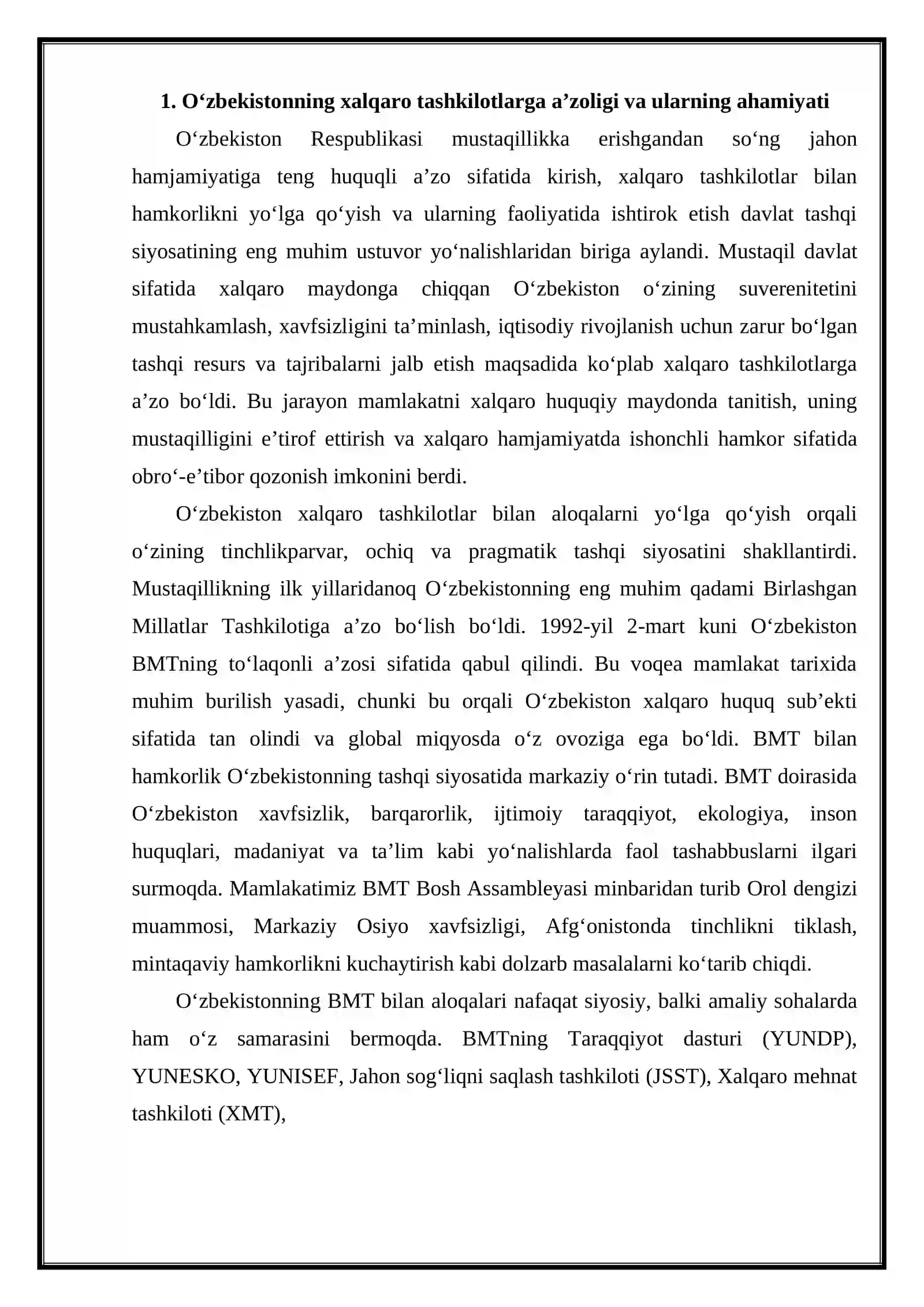 1. O'zbekistonning xalqaro tashkilotlarga a'zoligi va ularning ahamiyati

O'zbekiston Respublikasi mustaqillikka erishgandan so'ng jahon hamjamiyatiga teng huquqli a'zo sifatida kirish, xalqaro tashkilotlar bilan hamkorlikni yo'lga qo'yish va ularning faoliyatida ishtirok etish davlat tashqi siyosatining eng muhim ustuvor yo'nalishlaridan biriga aylandi. Mustaqil davlat sifatida xalqaro maydonga chiqqan O'zbekiston o'zining suverenitetini mustahkamlash, xavfsizligini ta'minlash, iqtisodiy rivojlanish uchun zarur bo'lgan tashqi resurs va tajribalarni jalb etish maqsadida ko'plab xalqaro tashkilotlarga a'zo bo'ldi. Bu jarayon mamlakatni xalqaro huquqiy maydonda tanitish, uning mustaqilligini e'tirof ettirish va xalqaro hamjamiyatda ishonchli hamkor sifatida obro'-e'tibor qozonish imkonini berdi.

O'zbekiston xalqaro tashkilotlar bilan aloqalarni yo'lga qo'yish orqali o'zining tinchlikparvar, ochiq va pragmatik tashqi siyosatini shakllantirdi. Mustaqillikning ilk yillaridanoq O'zbekistonning eng muhim qadami Birlashgan Millatlar Tashkilotiga a'zo bo'lish bo'ldi. 1992-yil 2-mart kuni O'zbekiston BMTning to'laqonli a'zosi sifatida qabul qilindi. Bu voqea mamlakat tarixida muhim burilish yasadi, chunki bu orqali O'zbekiston xalqaro huquq sub'ekti sifatida tan olindi va global miqyosda o'z ovoziga ega bo'ldi. BMT bilan hamkorlik O'zbekistonning tashqi siyosatida markaziy o'rin tutadi. BMT doirasida O'zbekiston xavfsizlik, barqarorlik, ijtimoiy taraqqiyot, ekologiya, inson huquqlari, madaniyat va ta'lim kabi yo'nalishlarda faol tashabbuslarni ilgari surmoqda. Mamlakatimiz BMT Bosh Assambleyasi minbaridan turib Orol dengizi muammosi, Markaziy Osiyo xavfsizligi, Afg'onistonda tinchlikni tiklash, mintaqaviy hamkorlikni kuchaytirish kabi dolzarb masalalarni ko'tarib chiqdi.

O'zbekistonning BMT bilan aloqalari nafaqat siyosiy, balki amaliy sohalarda ham o'z samarasini bermoqda. BMTning Taraqqiyot dasturi (YUNDP), YUNESKO, YUNISEF, Jahon sog'liqni saqlash tashkiloti (JSST), Xalqaro mehnat tashkiloti (XMT),